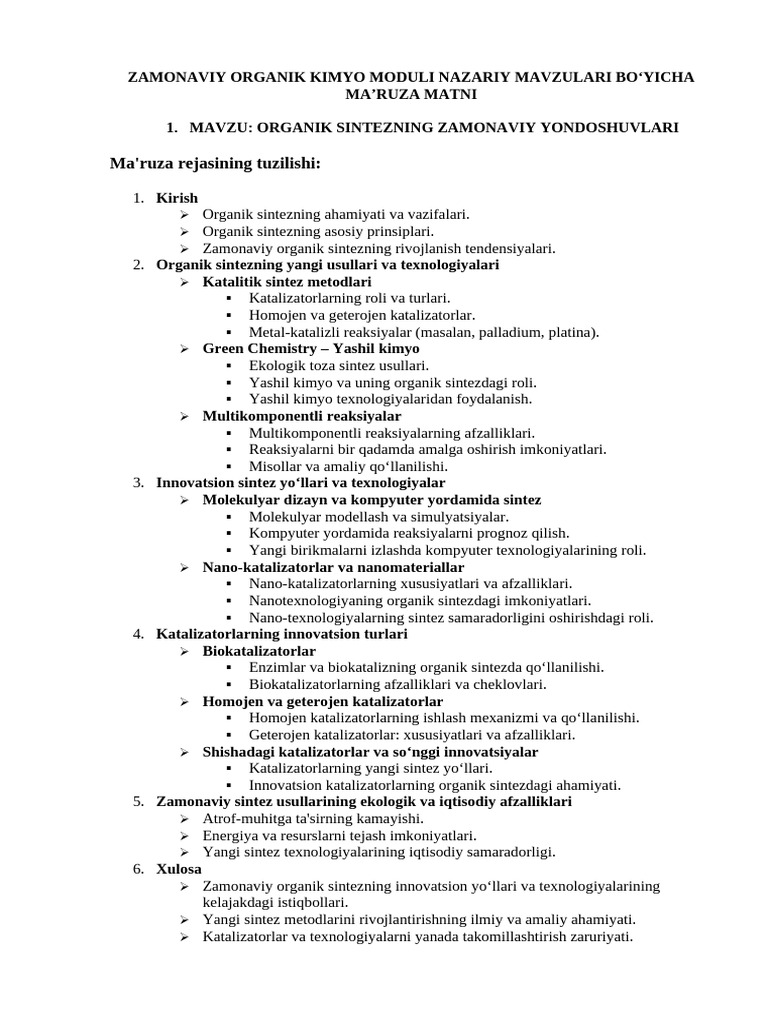 ZAMONAVIY ORGANIK KIMYO MODULI NAZARIY MAVZULARI BO‘YICHA MA’RUZA MATNI

1. MAVZU: ORGANIK SINTEZNING ZAMONAVIY YONDOSHUVLARI

Ma'ruza rejasining tuzilishi:

1. Kirish
➢ Organik sintezning ahamiyati va vazifalari.
➢ Organik sintezning asosiy prinsiplari.
➢ Zamonaviy organik sintezning rivojlanish tendensiyalari.
2. Organik sintezning yangi usullari va texnologiyalari
➢ Katalitik sintez metodlari
▪ Katalizatorlarning roli va turlari.
▪ Homojen va geterojen katalizatorlar.
▪ Metal-katalizli reaksiyalar (masalan, palladium, platina).
➢ Green Chemistry – Yashil kimyo
▪ Ekologik toza sintez usullari.
▪ Yashil kimyo va uning organik sintezdagi roli.
▪ Yashil kimyo texnologiyalaridan foydalanish.
➢ Multikomponentli reaksiyalar
▪ Multikomponentli reaksiyalarning afzalliklari.
▪ Reaksiyalarni bir qadamda amalga oshirish imkoniyatlari.
▪ Misollar va amaliy qo‘llanilishi.
3. Innovatsion sintez yo‘llari va texnologiyalar
➢ Molekulyar dizayn va kompyuter yordamida sintez
▪ Molekulyar modellash va simulyatsiyalar.
▪ Kompyuter yordamida reaksiyalarni prognoz qilish.
▪ Yangi birikmalarni izlashda kompyuter texnologiyalarining roli.
➢ Nano-katalizatorlar va nanomateriallar
▪ Nano-katalizatorlarning xususiyatlari va afzalliklari.
▪ Nanotexnologiyaning organik sintezdagi imkoniyatlari.
▪ Nano-texnologiyalarning sintez samaradorligini oshirishdagi roli.
4. Katalizatorlarning innovatsion turlari
➢ Biokatalizatorlar
▪ Enzimlar va biokatalizning organik sintezda qo‘llanilishi.
▪ Biokatalizatorlarning afzalliklari va cheklovlari.
➢ Homojen va geterojen katalizatorlar
▪ Homojen katalizatorlarning ishlash mexanizmi va qo‘llanilishi.
▪ Geterojen katalizatorlar: xususiyatlari va afzalliklari.
➢ Shishadagi katalizatorlar va so‘nggi innovatsiyalar
▪ Katalizatorlarning yangi sintez yo‘llari.
▪ Innovatsion katalizatorlarning organik sintezdagi ahamiyati.
5. Zamonaviy sintez usullarining ekologik va iqtisodiy afzalliklari
➢ Atrof-muhitga ta'sirning kamayishi.
➢ Energiya va resurslarni tejash imkoniyatlari.
➢ Yangi sintez texnologiyalarining iqtisodiy samaradorligi.
6. Xulosa
➢ Zamonaviy organik sintezning innovatsion yo‘llari va texnologiyalarining kelajakdagi istiqbollari.
➢ Yangi sintez metodlarini rivojlantirishning ilmiy va amaliy ahamiyati.
➢ Katalizatorlar va texnologiyalarni yanada takomillashtirish zaruriyati.